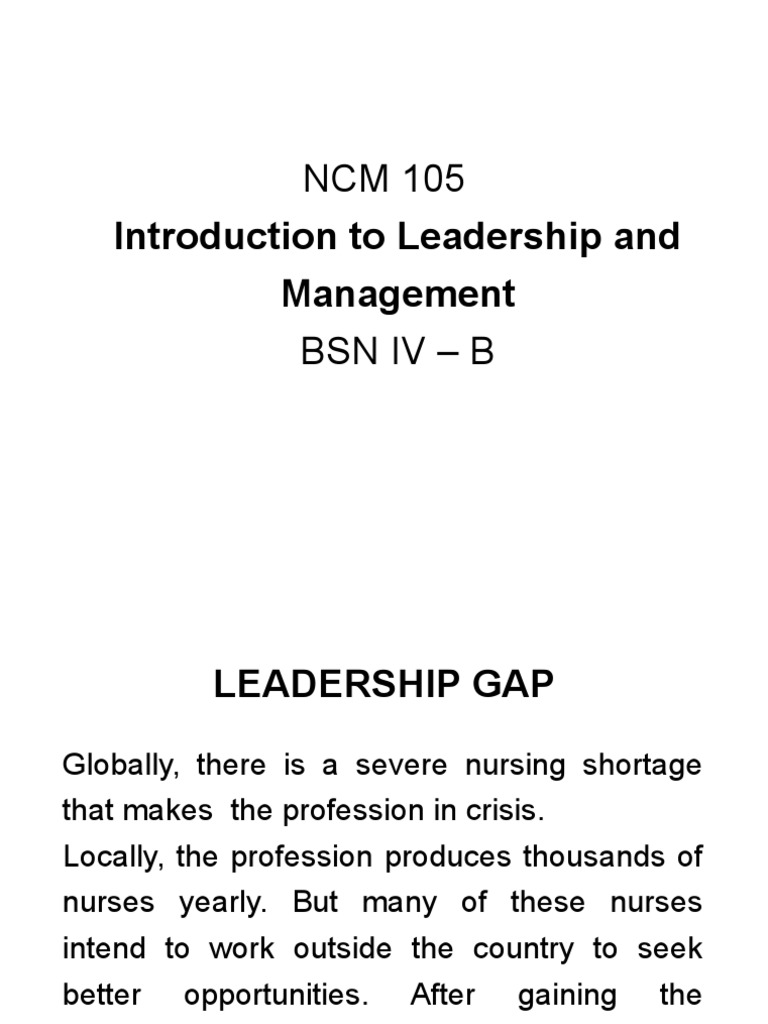 NCM 105
Introduction to Leadership and Management
BSN IV – B

LEADERSHIP GAP

Globally, there is a severe nursing shortage that makes the profession in crisis.
Locally, the profession produces thousands of nurses yearly. But many of these nurses intend to work outside the country to seek better opportunities. After gaining the